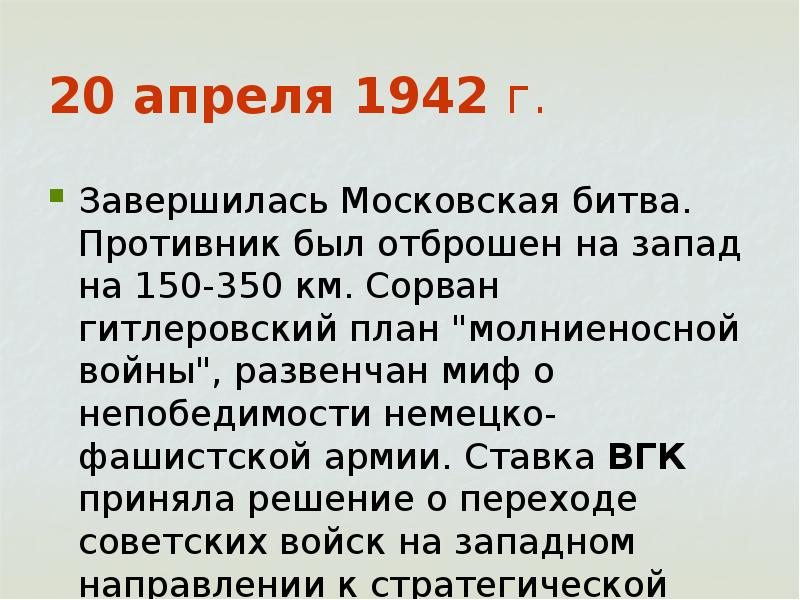 20 апреля 1942 г.

Завершилась Московская битва. Противник был отброшен на запад на 150-350 км. Сорван гитлеровский план "молниеносной войны", развенчан миф о непобедимости немецко-фашистской армии. Ставка ВГК приняла решение о переходе советских войск на западном направлении к стратегической